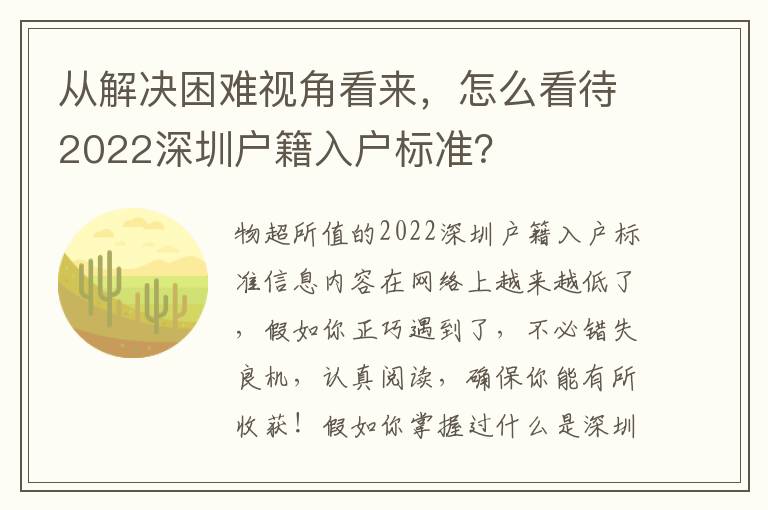 从解决困难视角看来，怎么看待2022深圳户籍入户标准？

物超所值的2022深圳户籍入户标准信息内容在网络上越来越低了，假如你正巧遇到了，不必错失良机，认真阅读，确保你能有所收获！假如你掌握过什么是深圳